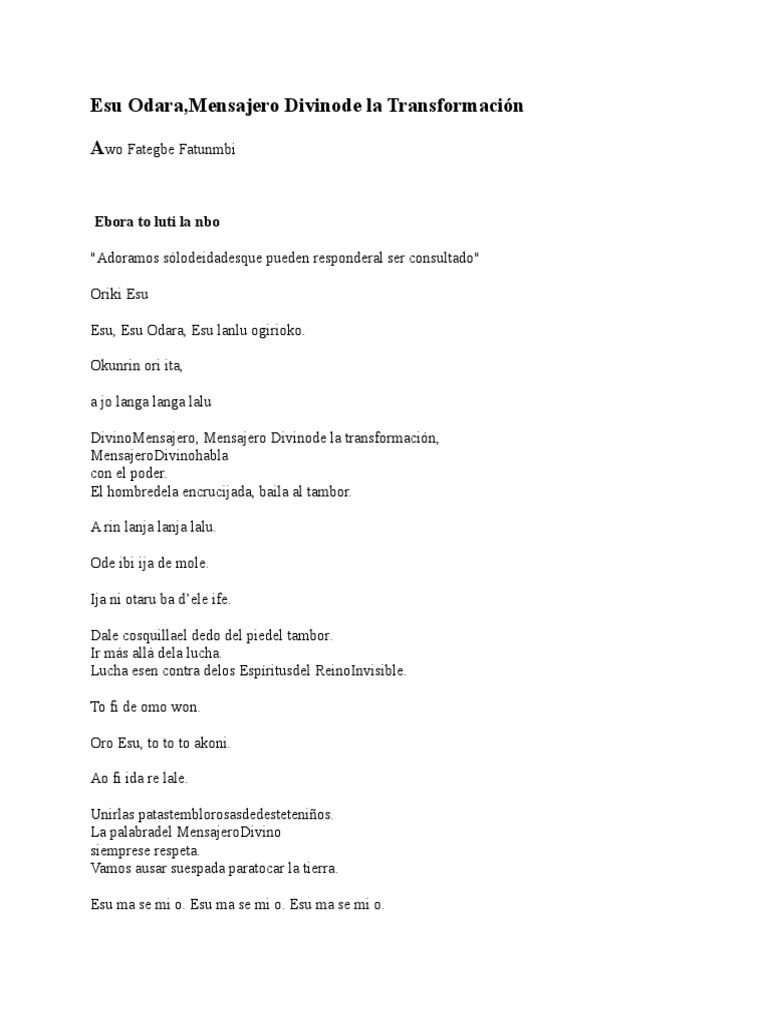 Esu Odara,Mensajero Divinode la Transformación

Awo Fategbe Fatunmbi

Ebora to luti la nbo

"Adoramos sólodeidadesque pueden responderal ser consultado"

Oriki Esu

Esu, Esu Odara, Esu lanlu ogirioko.

Okunrin ori ita,

a jo langa langa lalu

DivinoMensajero, Mensajero Divinode la transformación,
MensajeroDivinohabla
con el poder.
El hombredela encrucijada, baila al tambor.

A rin lanja lanja lalu.

Ode ibi ija de mole.

Ija ni otaru ba d'ele ife.

Dale cosquillael dedo del piedel tambor.
Ir más allá dela lucha.
Lucha esen contra delos Espíritusdel ReinoInvisible.

To fi de omo won.

Oro Esu, to to to akoni.

Ao fi ida re lale.

Unirlas patastemblorosasdedesteteniños.
La palabradel MensajeroDivino
siemprese respeta.
Vamos ausar suespada paratocar la tierra.

Esu ma se mi o. Esu ma se mi o. Esu ma se mi o.